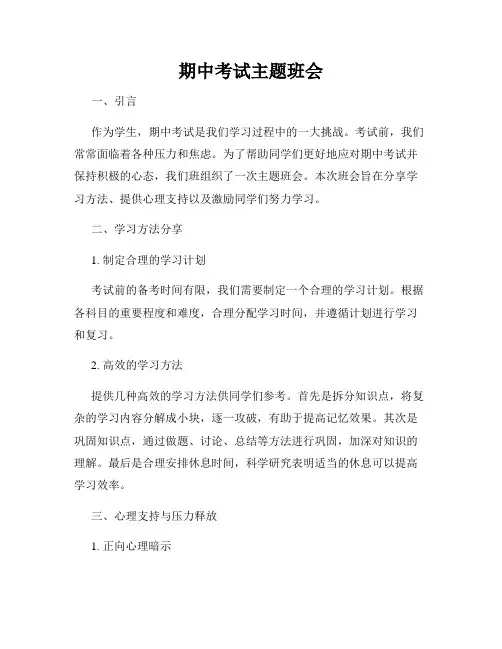 期中考试主题班会

一、引言

作为学生，期中考试是我们学习过程中的一大挑战。考试前，我们常常面临着各种压力和焦虑。为了帮助同学们更好地应对期中考试并保持积极的心态，我们班组织了一次主题班会。本次班会旨在分享学习方法、提供心理支持以及激励同学们努力学习。

二、学习方法分享

1. 制定合理的学习计划

考试前的备考时间有限，我们需要制定一个合理的学习计划。根据各科目的重要程度和难度，合理分配学习时间，并遵循计划进行学习和复习。

2. 高效的学习方法

提供几种高效的学习方法供同学们参考。首先是拆分知识点，将复杂的学习内容分解成小块，逐一攻破，有助于提高记忆效果。其次是巩固知识点，通过做题、讨论、总结等方法进行巩固，加深对知识的理解。最后是合理安排休息时间，科学研究表明适当的休息可以提高学习效率。

三、心理支持与压力释放

1. 正向心理暗示